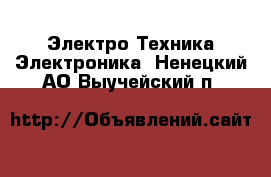 Электро Техника Электроника  Ненецкий АО Выучейский п

http://Объявлений.сайт